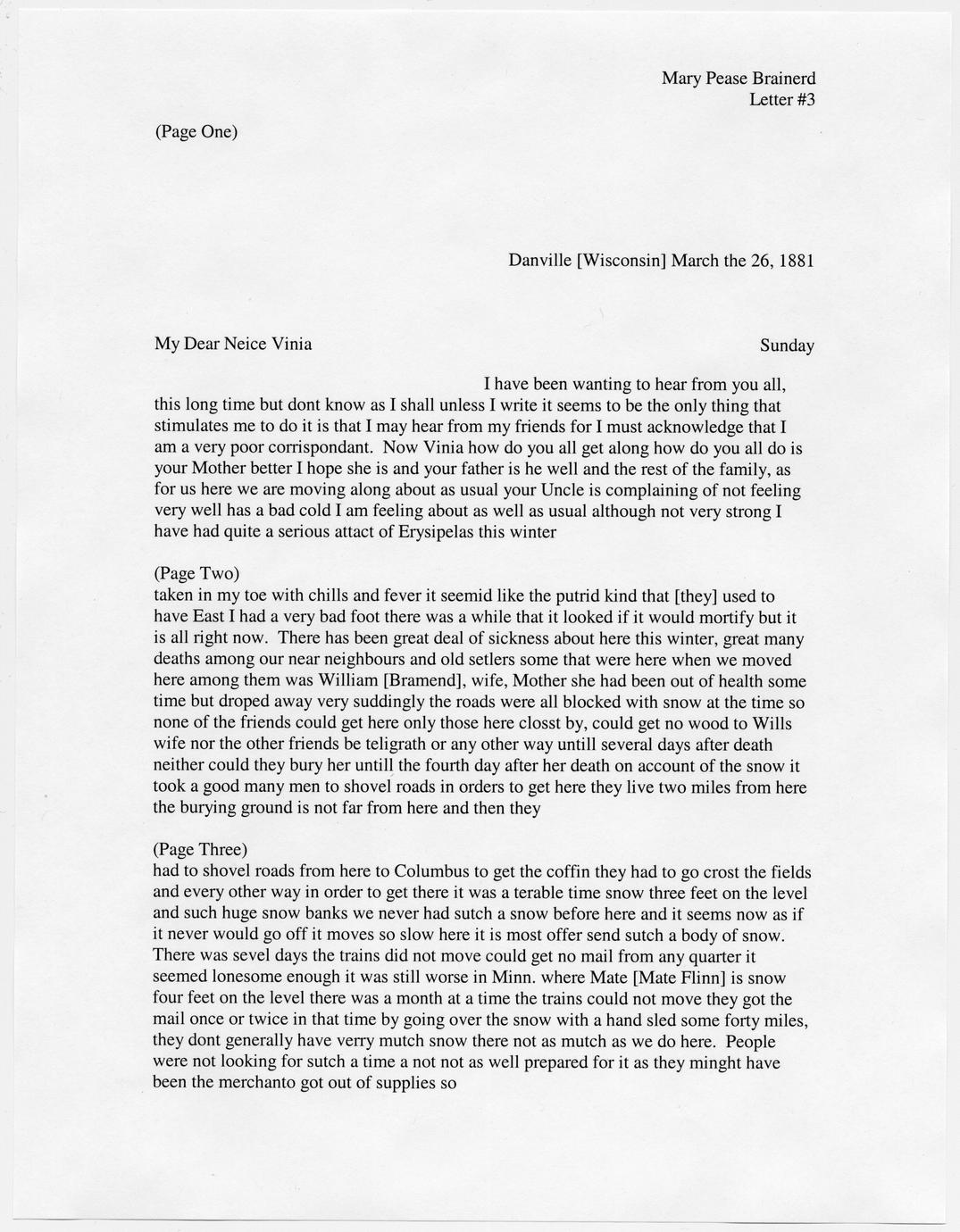 Mary Pease Brainerd
Letter #3

(Page One)

Danville [Wisconsin] March the 26, 1881

My Dear Neice Vinia

Sunday

I have been wanting to hear from you all, this long time but dont know as I shall unless I write it seems to be the only thing that stimulates me to do it is that I may hear from my friends for I must acknowledge that I am a very poor corrispondant. Now Vinia how do you all get along how do you all do is your Mother better I hope she is and your father is he well and the rest of the family, as for us here we are moving along about as usual your Uncle is complaining of not feeling very well has a bad cold I am feeling about as well as usual although not very strong I have had quite a serious attact of Erysipelas this winter

(Page Two)
taken in my toe with chills and fever it seemid like the putrid kind that [they] used to have East I had a very bad foot there was a while that it looked if it would mortify but it is all right now. There has been great deal of sickness about here this winter, great many deaths among our near neighbours and old setlers some that were here when we moved here among them was William [Bramend], wife, Mother she had been out of health some time but droped away very suddingly the roads were all blocked with snow at the time so none of the friends could get here only those here closst by, could get no wood to Wills wife nor the other friends be teligrath or any other way untill several days after death neither could they bury her untill the fourth day after her death on account of the snow it took a good many men to shovel roads in orders to get here they live two miles from here the burying ground is not far from here and then they

(Page Three)
had to shovel roads from here to Columbus to get the coffin they had to go crost the fields and every other way in order to get there it was a terable time snow three feet on the level and such huge snow banks we never had sutch a snow before here and it seems now as if it never would go off it moves so slow here it is most offer send sutch a body of snow. There was sevel days the trains did not move could get no mail from any quarter it seemed lonesome enough it was still worse in Minn. where Mate [Mate Flinn] is snow four feet on the level there was a month at a time the trains could not move they got the mail once or twice in that time by going over the snow with a hand sled some forty miles, they dont generally have verry mutch snow there not as mutch as we do here. People were not looking for sutch a time a not not as well prepared for it as they minght have been the merchanto got out of supplies so